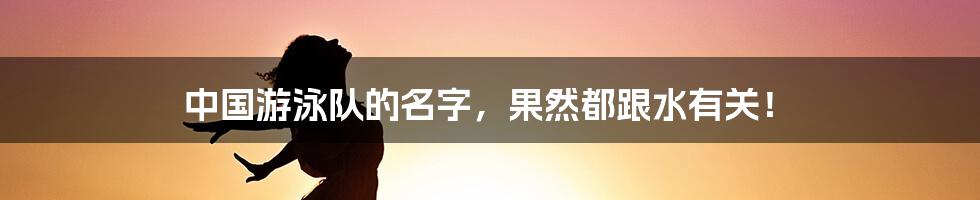 中国游泳队的名字，果然都跟水有关！